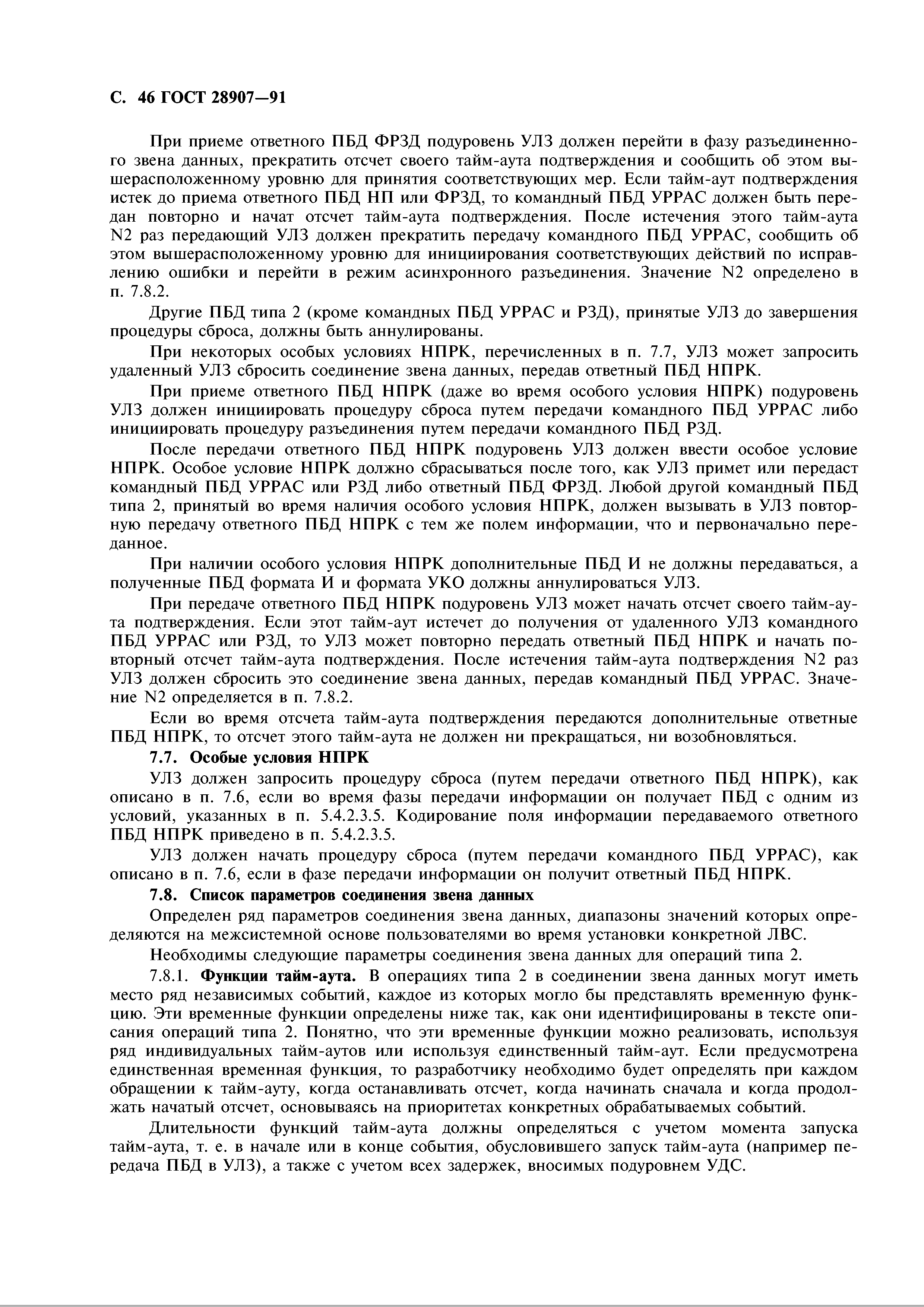 С. 46 ГОСТ 28907—91

При приеме ответного ПБД ФРЗД подуровень УЛЗ должен перейти в фазу разъединенного звена данных, прекратить отсчет своего тайм-аута подтверждения и сообщить об этом вышерасположенному уровню для принятия соответствующих мер. Если тайм-аут подтверждения истек до приема ответного ПБД НП или ФРЗД, то командный ПБД УРРАС должен быть передан повторно и начат отсчет тайм-аута подтверждения. После истечения этого тайм-аута N2 раз передающий УЛЗ должен прекратить передачу командного ПБД УРРАС, сообщить об этом вышерасположенному уровню для инициирования соответствующих действий по исправлению ошибки и перейти в режим асинхронного разъединения. Значение N2 определено в п. 7.8.2.

Другие ПБД типа 2 (кроме командных ПБД УРРАС и РЗД), принятые УЛЗ до завершения процедуры сброса, должны быть аннулированы.

При некоторых особых условиях НПРК, перечисленных в п. 7.7, УЛЗ может запросить удаленный УЛЗ сбросить соединение звена данных, передав ответный ПБД НПРК.

При приеме ответного ПБД НПРК (даже во время особого условия НПРК) подуровень УЛЗ должен инициировать процедуру сброса путем передачи командного ПБД УРРАС либо инициировать процедуру разъединения путем передачи командного ПБД РЗД.

После передачи ответного ПБД НПРК подуровень УЛЗ должен ввести особое условие НПРК. Особое условие НПРК должно сбрасываться после того, как УЛЗ примет или передаст командный ПБД УРРАС или РЗД либо ответный ПБД ФРЗД. Любой другой командный ПБД типа 2, принятый во время наличия особого условия НПРК, должен вызывать в УЛЗ повторную передачу ответного ПБД НПРК с тем же полем информации, что и первоначально переданное.

При наличии особого условия НПРК дополнительные ПБД И не должны передаваться, а полученные ПБД формата И и формата УКО должны аннулироваться УЛЗ.

При передаче ответного ПБД НПРК подуровень УЛЗ может начать отсчет своего тайм-аута подтверждения. Если этот тайм-аут истечет до получения от удаленного УЛЗ командного ПБД УРРАС или РЗД, то УЛЗ может повторно передать ответный ПБД НПРК и начать повторный отсчет тайм-аута подтверждения. После истечения тайм-аута подтверждения N2 раз УЛЗ должен сбросить это соединение звена данных, передав командный ПБД УРРАС. Значение N2 определяется в п. 7.8.2.

Если во время отсчета тайм-аута подтверждения передаются дополнительные ответные ПБД НПРК, то отсчет этого тайм-аута не должен ни прекращаться, ни возобновляться.

7.7. Особые условия НПРК

УЛЗ должен запросить процедуру сброса (путем передачи ответного ПБД НПРК), как описано в п. 7.6, если во время фазы передачи информации он получает ПБД с одним из условий, указанных в п. 5.4.2.3.5. Кодирование поля информации передаваемого ответного ПБД НПРК приведено в п. 5.4.2.3.5.

УЛЗ должен начать процедуру сброса (путем передачи командного ПБД УРРАС), как описано в п. 7.6, если в фазе передачи информации он получит ответный ПБД НПРК.

7.8. Список параметров соединения звена данных

Определен ряд параметров соединения звена данных, диапазоны значений которых определяются на межсистемной основе пользователями во время установки конкретной ЛВС.

Необходимы следующие параметры соединения звена данных для операций типа 2.

7.8.1. Функции тайм-аута. В операциях типа 2 в соединении звена данных могут иметь место ряд независимых событий, каждое из которых могло бы представлять временную функцию. Эти временные функции определены ниже так, как они идентифицированы в тексте описания операций типа 2. Понятно, что эти временные функции можно реализовать, используя ряд индивидуальных тайм-аутов или используя единственный тайм-аут. Если предусмотрена единственная временная функция, то разработчику необходимо будет определять при каждом обращении к тайм-ауту, когда останавливать отсчет, когда начинать сначала и когда продолжать начатый отсчет, основываясь на приоритетах конкретных обрабатываемых событий.

Длительности функций тайм-аута должны определяться с учетом момента запуска тайм-аута, т. е. в начале или в конце события, обусловившего запуск тайм-аута (например передача ПБД в УЛЗ), а также с учетом всех задержек, вносимых подуровнем УДС.